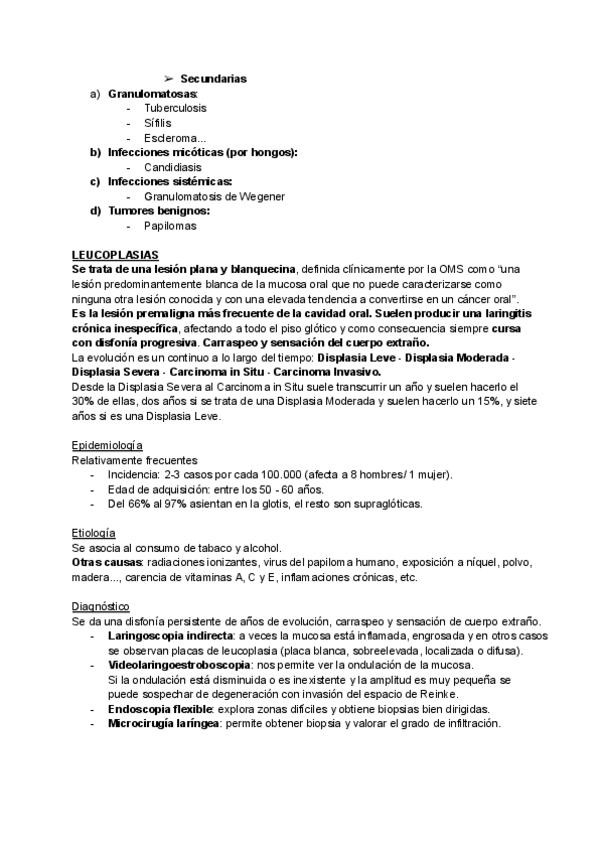 ➢ Secundarias

a) Granulomatosas:
- Tuberculosis
- Sífilis
- Escleroma...

b) Infecciones micóticas (por hongos):
- Candidiasis

c) Infecciones sistémicas:
- Granulomatosis de Wegener

d) Tumores benignos:
- Papilomas

LEUCOPLASIAS

Se trata de una lesión plana y blanquecina, definida clínicamente por la OMS como "una lesión predominantemente blanca de la mucosa oral que no puede caracterizarse como ninguna otra lesión conocida y con una elevada tendencia a convertirse en un cáncer oral".

Es la lesión premaligna más frecuente de la cavidad oral. Suelen producir una laringitis crónica inespecífica, afectando a todo el piso glótico y como consecuencia siempre cursa con disfonía progresiva. Carraspeo y sensación del cuerpo extraño.

La evolución es un continuo a lo largo del tiempo: Displasia Leve - Displasia Moderada - Displasia Severa - Carcinoma in Situ - Carcinoma Invasivo.

Desde la Displasia Severa al Carcinoma in Situ suele transcurrir un año y suelen hacerlo el 30% de ellas, dos años si se trata de una Displasia Moderada y suelen hacerlo un 15%, y siete años si es una Displasia Leve.

Epidemiología

Relativamente frecuentes
- Incidencia: 2-3 casos por cada 100.000 (afecta a 8 hombres/ 1 mujer).
- Edad de adquisición: entre los 50 - 60 años.
- Del 66% al 97% asientan en la glotis, el resto son supraglóticas.

Etiología

Se asocia al consumo de tabaco y alcohol.

Otras causas: radiaciones ionizantes, virus del papiloma humano, exposición a níquel, polvo, madera..., carencia de vitaminas A, C y E, inflamaciones crónicas, etc.

Diagnóstico

Se da una disfonía persistente de años de evolución, carraspeo y sensación de cuerpo extraño.
- Laringoscopia indirecta: a veces la mucosa está inflamada, engrosada y en otros casos se observan placas de leucoplasia (placa blanca, sobreelevada, localizada o difusa).
- Videolaringoestroboscopia: nos permite ver la ondulación de la mucosa. Si la ondulación está disminuida o es inexistente y la amplitud es muy pequeña se puede sospechar de degeneración con invasión del espacio de Reinke.
- Endoscopia flexible: explora zonas difíciles y obtiene biopsias bien dirigidas.
- Microcirugía laríngea: permite obtener biopsia y valorar el grado de infiltración.